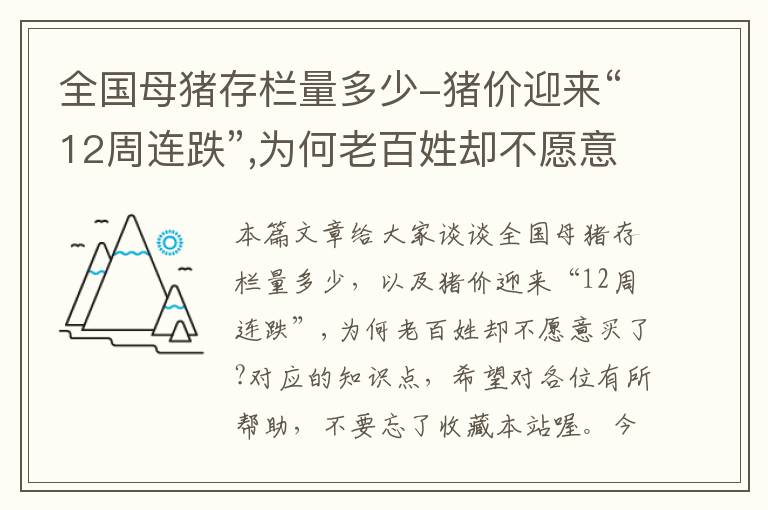 全国母猪存栏量多少-猪价迎来“12周连跌”,为何老百姓却不愿意

本篇文章给大家谈谈全国母猪存栏量多少，以及猪价迎来“12周连跌”，为何老百姓却不愿意买了?对应的知识点，希望对各位有所帮助，不要忘了收藏本站喔。今